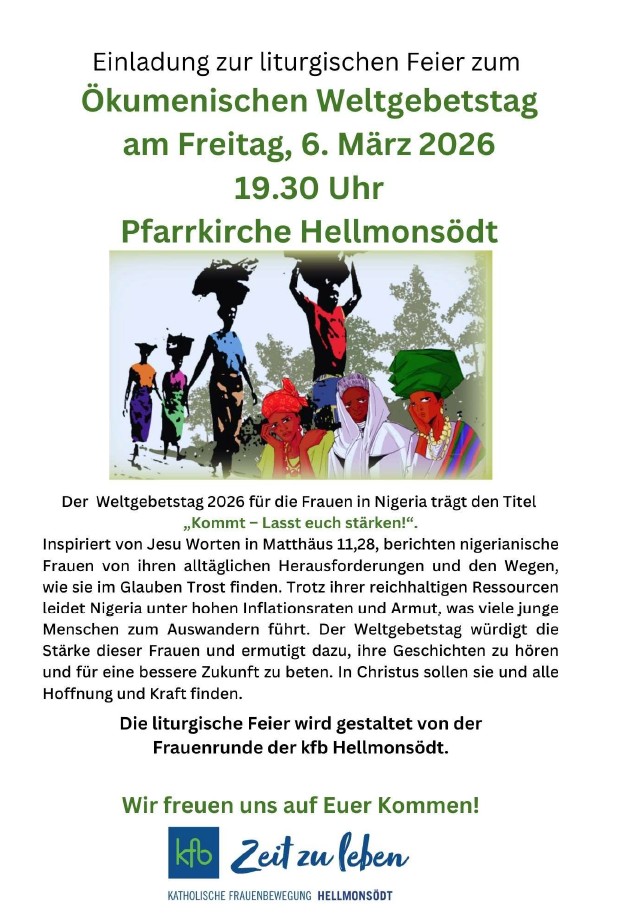 Einladung zur liturgischen Feier zum

Ökumenischen Weltgebetstag

am Freitag, 6. März 2026

19.30 Uhr

Pfarrkirche Hellmonsödt

Der Weltgebetstag 2026 für die Frauen in Nigeria trägt den Titel „Kommt – Lasst euch stärken!“.

Inspiriert von Jesu Worten in Matthäus 11,28, berichten nigerianische Frauen von ihren alltäglichen Herausforderungen und den Wegen, wie sie im Glauben Trost finden. Trotz ihrer reichhaltigen Ressourcen leidet Nigeria unter hohen Inflationsraten und Armut, was viele junge Menschen zum Auswandern führt. Der Weltgebetstag würdigt die Stärke dieser Frauen und ermutigt dazu, ihre Geschichten zu hören und für eine bessere Zukunft zu beten. In Christus sollen sie und alle Hoffnung und Kraft finden.

Die liturgische Feier wird gestaltet von der Frauenrunde der kfb Hellmonsödt.

Wir freuen uns auf Euer Kommen!

kfb Zeit zu leben

KATHOLISCHE FRAUENBEWEGUNG HELLMONSÖDT